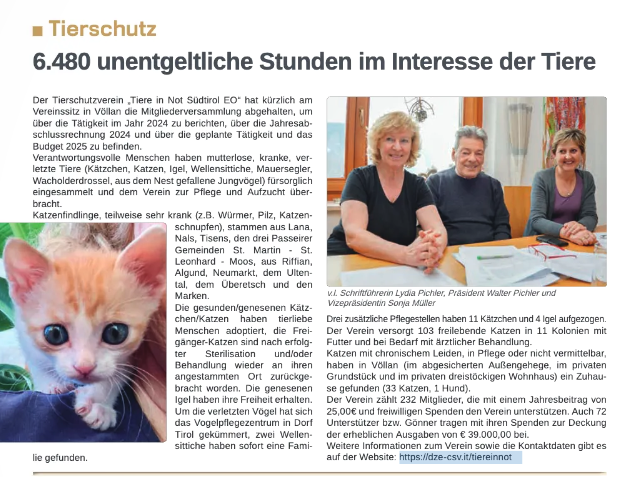 ■ Tierschutz

6.480 unentgeltliche Stunden im Interesse der Tiere

Der Tierschutzverein „Tiere in Not Südtirol EO“ hat kürzlich am Vereinssitz in Völlan die Mitgliederversammlung abgehalten, um über die Tätigkeit im Jahr 2024 zu berichten, über die Jahresabschlussrechnung 2024 und über die geplante Tätigkeit und das Budget 2025 zu befinden.
Verantwortungsvolle Menschen haben mutterlose, kranke, verletzte Tiere (Kätzchen, Katzen, Igel, Wellensittiche, Mauersegler, Wacholderdrossel, aus dem Nest gefallene Jungvögel) fürsorglich eingesammelt und dem Verein zur Pflege und Aufzucht überbracht.
Katzenfindlinge, teilweise sehr krank (z.B. Würmer, Pilz, Katzenschnupfen), stammen aus Lana, Nals, Tisens, den drei Passeirer Gemeinden St. Martin - St. Leonhard - Moos, aus Riffian, Algund, Neumarkt, dem Ultental, dem Überetsch und den Marken.
Die gesunden/genesenen Kätzchen/Katzen haben tierliebe Menschen adoptiert, die Freigänger-Katzen sind nach erfolgter Sterilisation und/oder Behandlung wieder an ihren angestammten Ort zurückgebracht worden. Die genesenen Igel haben ihre Freiheit erhalten. Um die verletzten Vögel hat sich das Vogelpflegezentrum in Dorf Tirol gekümmert, zwei Wellensittiche haben sofort eine Familie gefunden.

v.l. Schriftführerin Lydia Pichler, Präsident Walter Pichler und Vizepräsidentin Sonja Müller

Drei zusätzliche Pflegestellen haben 11 Kätzchen und 4 Igel aufgezogen.
Der Verein versorgt 103 freilebende Katzen in 11 Kolonien mit Futter und bei Bedarf mit ärztlicher Behandlung.
Katzen mit chronischem Leiden, in Pflege oder nicht vermittelbar, haben in Völlan (im abgesicherten Außengehege, im privaten Grundstück und im privaten dreistöckigen Wohnhaus) ein Zuhause gefunden (33 Katzen, 1 Hund).
Der Verein zählt 232 Mitglieder, die mit einem Jahresbeitrag von 25,00€ und freiwilligen Spenden den Verein unterstützen. Auch 72 Unterstützer bzw. Gönner tragen mit ihren Spenden zur Deckung der erheblichen Ausgaben von € 39.000,00 bei.
Weitere Informationen zum Verein sowie die Kontaktdaten gibt es auf der Website: https://dze-csv.it/tiereinnot